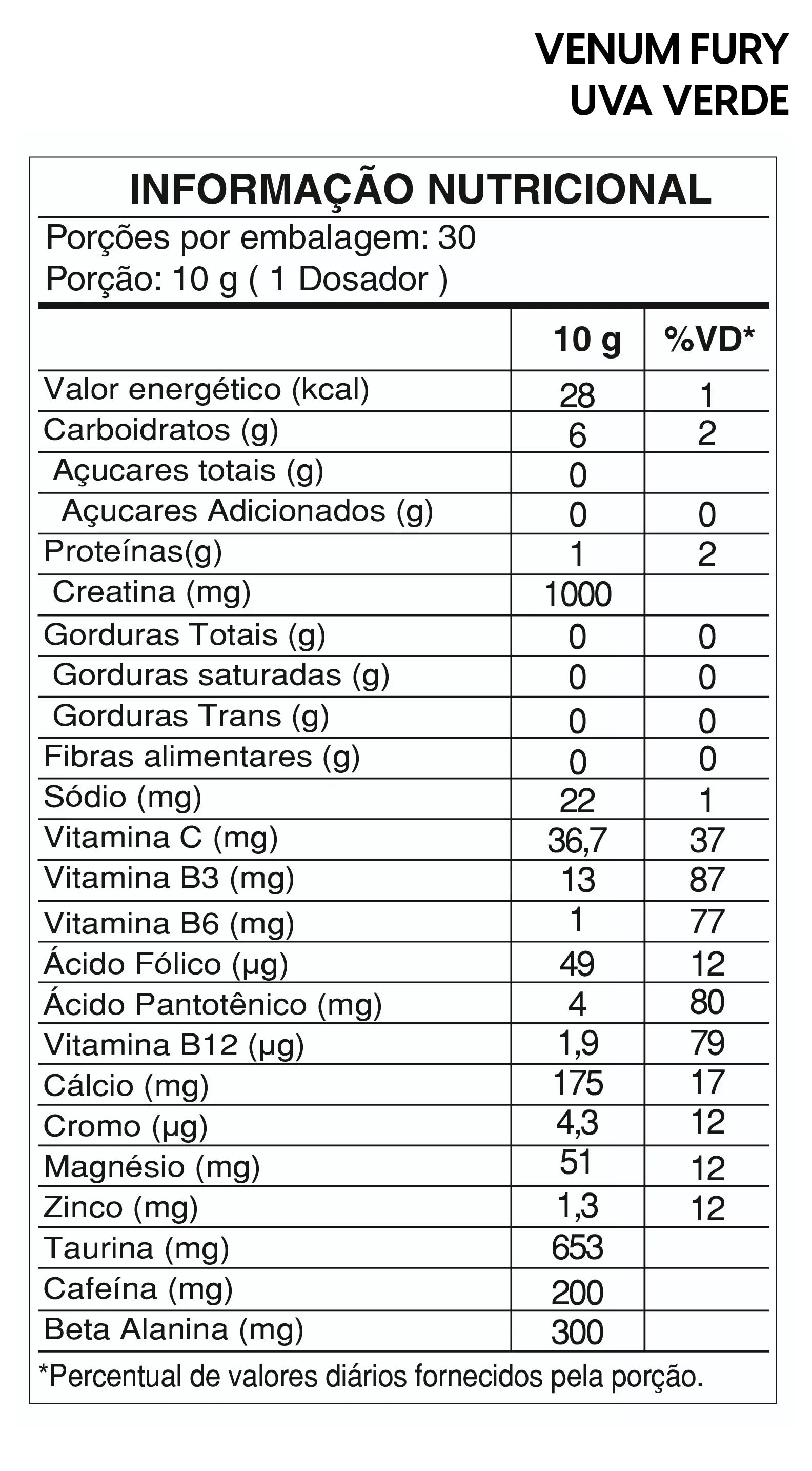 VENUM FURY
UVA VERDE

INFORMAÇÃO NUTRICIONAL

Porções por embalagem: 30
Porção: 10 g ( 1 Dosador )

| | 10 g | %VD* |
|---|---|---|
| Valor energético (kcal) | 28 | 1 |
| Carboidratos (g) | 6 | 2 |
| Açucares totais (g) | 0 | |
| Açucares Adicionados (g) | 0 | 0 |
| Proteínas(g) | 1 | 2 |
| Creatina (mg) | 1000 | |
| Gorduras Totais (g) | 0 | 0 |
| Gorduras saturadas (g) | 0 | 0 |
| Gorduras Trans (g) | 0 | 0 |
| Fibras alimentares (g) | 0 | 0 |
| Sódio (mg) | 22 | 1 |
| Vitamina C (mg) | 36,7 | 37 |
| Vitamina B3 (mg) | 13 | 87 |
| Vitamina B6 (mg) | 1 | 77 |
| Ácido Fólico (µg) | 49 | 12 |
| Ácido Pantotênico (mg) | 4 | 80 |
| Vitamina B12 (µg) | 1,9 | 79 |
| Cálcio (mg) | 175 | 17 |
| Cromo (µg) | 4,3 | 12 |
| Magnésio (mg) | 51 | 12 |
| Zinco (mg) | 1,3 | 12 |
| Taurina (mg) | 653 | |
| Cafeína (mg) | 200 | |
| Beta Alanina (mg) | 300 | |

*Percentual de valores diários fornecidos pela porção.